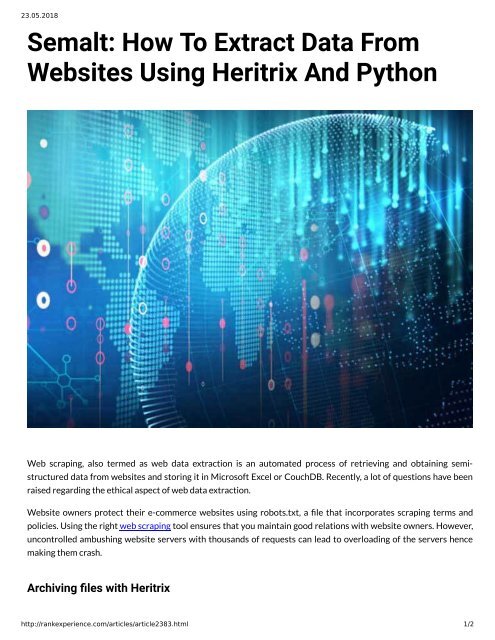 23.05.2018

Semalt: How To Extract Data From Websites Using Heritrix And Python

Web scraping, also termed as web data extraction is an automated process of retrieving and obtaining semi-structured data from websites and storing it in Microsoft Excel or CouchDB. Recently, a lot of questions have been raised regarding the ethical aspect of web data extraction.

Website owners protect their e-commerce websites using robots.txt, a file that incorporates scraping terms and policies. Using the right web scraping tool ensures that you maintain good relations with website owners. However, uncontrolled ambushing website servers with thousands of requests can lead to overloading of the servers hence making them crash.

Archiving files with Heritrix

http://rankexperience.com/articles/article2383.html 1/2